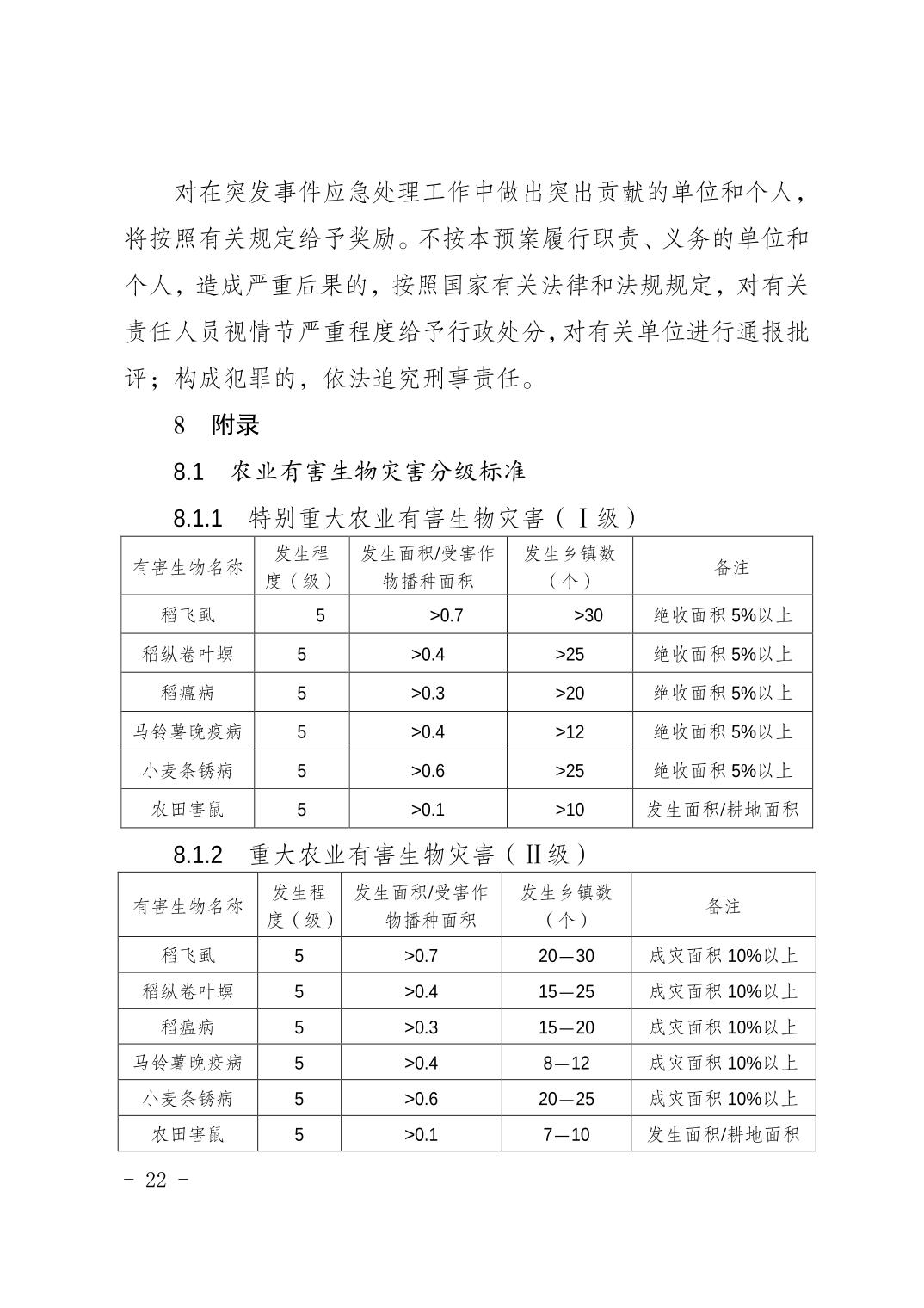 对在突发事件应急处理工作中做出突出贡献的单位和个人，将按照有关规定给予奖励。不按本预案履行职责、义务的单位和个人，造成严重后果的，按照国家有关法律和法规规定，对有关责任人员视情节严重程度给予行政处分，对有关单位进行通报批评；构成犯罪的，依法追究刑事责任。

8　附录

8.1　农业有害生物灾害分级标准

8.1.1　特别重大农业有害生物灾害（Ⅰ级）

| 有害生物名称 | 发生程度（级） | 发生面积/受害作物播种面积 | 发生乡镇数（个） | 备注 |
|---|---|---|---|---|
| 稻飞虱 | 5 | >0.7 | >30 | 绝收面积 5%以上 |
| 稻纵卷叶螟 | 5 | >0.4 | >25 | 绝收面积 5%以上 |
| 稻瘟病 | 5 | >0.3 | >20 | 绝收面积 5%以上 |
| 马铃薯晚疫病 | 5 | >0.4 | >12 | 绝收面积 5%以上 |
| 小麦条锈病 | 5 | >0.6 | >25 | 绝收面积 5%以上 |
| 农田害鼠 | 5 | >0.1 | >10 | 发生面积/耕地面积 |

8.1.2　重大农业有害生物灾害（Ⅱ级）

| 有害生物名称 | 发生程度（级） | 发生面积/受害作物播种面积 | 发生乡镇数（个） | 备注 |
|---|---|---|---|---|
| 稻飞虱 | 5 | >0.7 | 20—30 | 成灾面积 10%以上 |
| 稻纵卷叶螟 | 5 | >0.4 | 15—25 | 成灾面积 10%以上 |
| 稻瘟病 | 5 | >0.3 | 15—20 | 成灾面积 10%以上 |
| 马铃薯晚疫病 | 5 | >0.4 | 8—12 | 成灾面积 10%以上 |
| 小麦条锈病 | 5 | >0.6 | 20—25 | 成灾面积 10%以上 |
| 农田害鼠 | 5 | >0.1 | 7—10 | 发生面积/耕地面积 |

- 22 -